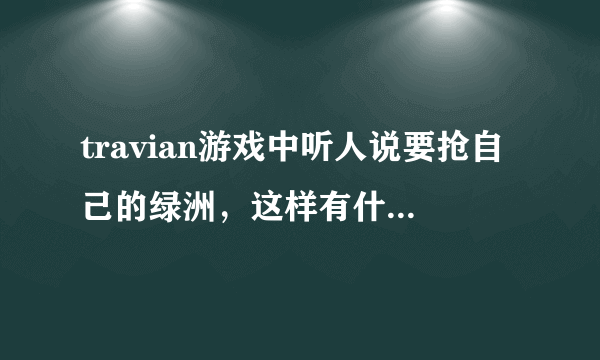 travian游戏中听人说要抢自己的绿洲，这样有什...